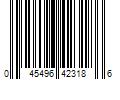 0 45496 42318 6